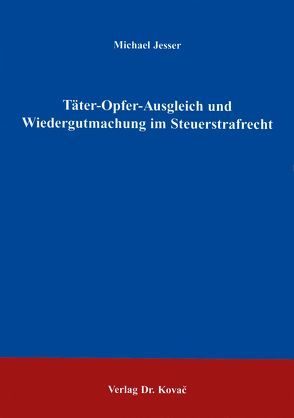 Michael Jesser

Täter-Opfer-Ausgleich und Wiedergutmachung im Steuerstrafrecht

Verlag Dr. Kovač